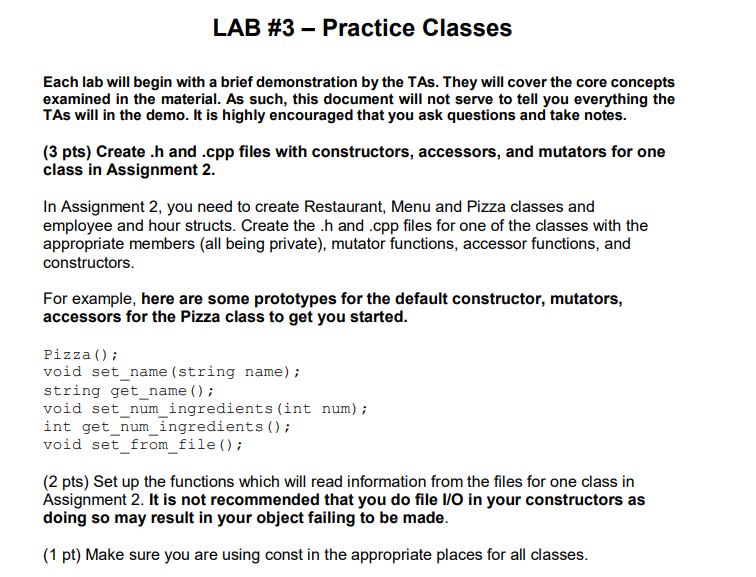 LAB #3 – Practice Classes

Each lab will begin with a brief demonstration by the TAs. They will cover the core concepts examined in the material. As such, this document will not serve to tell you everything the TAs will in the demo. It is highly encouraged that you ask questions and take notes.

(3 pts) Create .h and .cpp files with constructors, accessors, and mutators for one class in Assignment 2.

In Assignment 2, you need to create Restaurant, Menu and Pizza classes and employee and hour structs. Create the .h and .cpp files for one of the classes with the appropriate members (all being private), mutator functions, accessor functions, and constructors.

For example, here are some prototypes for the default constructor, mutators, accessors for the Pizza class to get you started.

Pizza();
void set_name(string name);
string get_name();
void set_num_ingredients(int num);
int get_num_ingredients();
void set_from_file();

(2 pts) Set up the functions which will read information from the files for one class in Assignment 2. It is not recommended that you do file I/O in your constructors as doing so may result in your object failing to be made.

(1 pt) Make sure you are using const in the appropriate places for all classes.